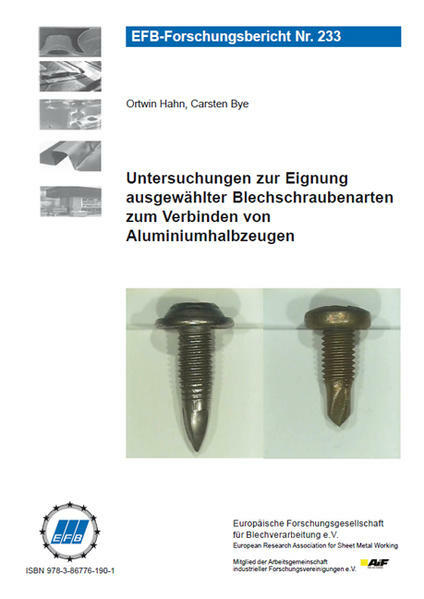 EFB-Forschungsbericht Nr. 233

Ortwin Hahn, Carsten Bye

Untersuchungen zur Eignung ausgewählter Blechschraubenarten zum Verbinden von Aluminiumhalbzeugen

EFB

ISBN 978-3-86776-190-1

Europäische Forschungsgesellschaft für Blechverarbeitung e.V.
European Research Association for Sheet Metal Working

Mitglied der Arbeitsgemeinschaft industrieller Forschungsvereinigungen e.V.
AiF